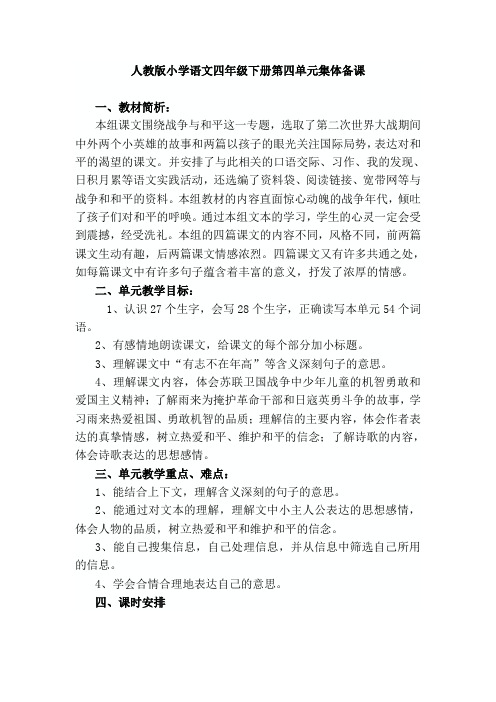 人教版小学语文四年级下册第四单元集体备课

一、教材简析：

本组课文围绕战争与和平这一专题，选取了第二次世界大战期间中外两个小英雄的故事和两篇以孩子的眼光关注国际局势，表达对和平的渴望的课文。并安排了与此相关的口语交际、习作、我的发现、日积月累等语文实践活动，还选编了资料袋、阅读链接、宽带网等与战争和和平的资料。本组教材的内容直面惊心动魄的战争年代，倾吐了孩子们对和平的呼唤。通过本组文本的学习，学生的心灵一定会受到震撼，经受洗礼。本组的四篇课文的内容不同，风格不同，前两篇课文生动有趣，后两篇课文情感浓烈。四篇课文又有许多共通之处，如每篇课文中有许多句子蕴含着丰富的意义，抒发了浓厚的情感。

二、单元教学目标：

1、认识 27 个生字，会写 28 个生字，正确读写本单元 54 个词语。

2、有感情地朗读课文，给课文的每个部分加小标题。

3、理解课文中“有志不在年高”等含义深刻句子的意思。

4、理解课文内容，体会苏联卫国战争中少年儿童的机智勇敢和爱国主义精神；了解雨来为掩护革命干部和日寇英勇斗争的故事，学习雨来热爱祖国、勇敢机智的品质；理解信的主要内容，体会作者表达的真挚情感，树立热爱和平、维护和平的信念；了解诗歌的内容，体会诗歌表达的思想感情。

三、单元教学重点、难点：

1、能结合上下文，理解含义深刻的句子的意思。

2、能通过对文本的理解，理解文中小主人公表达的思想感情，体会人物的品质，树立热爱和平和维护和平的信念。

3、能自己搜集信息，自己处理信息，并从信息中筛选自己所用的信息。

4、学会合情合理地表达自己的意思。

四、课时安排